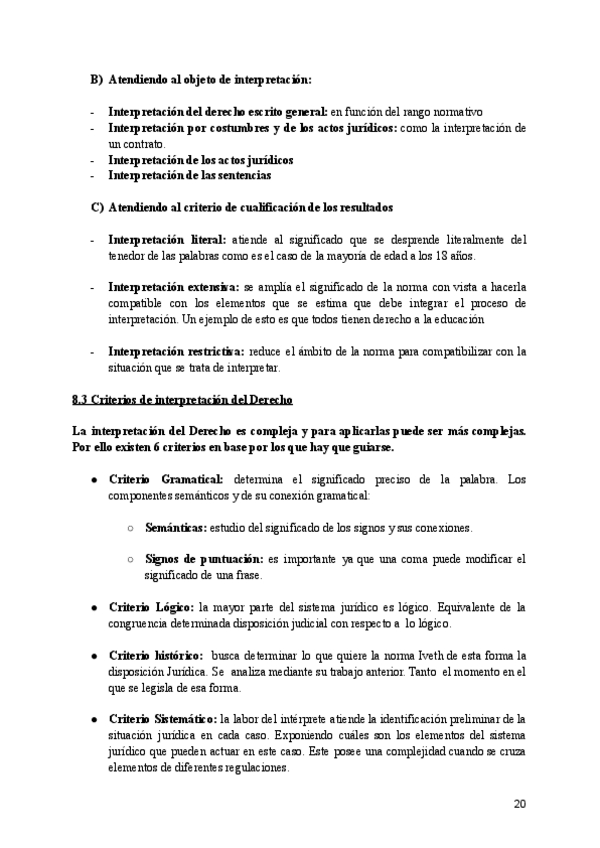 B) Atendiendo al objeto de interpretación:

- Interpretación del derecho escrito general: en función del rango normativo
- Interpretación por costumbres y de los actos jurídicos: como la interpretación de un contrato.
- Interpretación de los actos jurídicos
- Interpretación de las sentencias

C) Atendiendo al criterio de cualificación de los resultados

- Interpretación literal: atiende al significado que se desprende literalmente del tenedor de las palabras como es el caso de la mayoría de edad a los 18 años.

- Interpretación extensiva: se amplía el significado de la norma con vista a hacerla compatible con los elementos que se estima que debe integrar el proceso de interpretación. Un ejemplo de esto es que todos tienen derecho a la educación

- Interpretación restrictiva: reduce el ámbito de la norma para compatibilizar con la situación que se trata de interpretar.

8.3 Criterios de interpretación del Derecho

La interpretación del Derecho es compleja y para aplicarlas puede ser más complejas. Por ello existen 6 criterios en base por los que hay que guiarse.

● Criterio Gramatical: determina el significado preciso de la palabra. Los componentes semánticos y de su conexión gramatical:

○ Semánticas: estudio del significado de los signos y sus conexiones.

○ Signos de puntuación: es importante ya que una coma puede modificar el significado de una frase.

● Criterio Lógico: la mayor parte del sistema jurídico es lógico. Equivalente de la congruencia determinada disposición judicial con respecto a lo lógico.

● Criterio histórico: busca determinar lo que quiere la norma Iveth de esta forma la disposición Jurídica. Se analiza mediante su trabajo anterior. Tanto el momento en el que se legisla de esa forma.

● Criterio Sistemático: la labor del intérprete atiende la identificación preliminar de la situación jurídica en cada caso. Exponiendo cuáles son los elementos del sistema jurídico que pueden actuar en este caso. Este posee una complejidad cuando se cruza elementos de diferentes regulaciones.

20